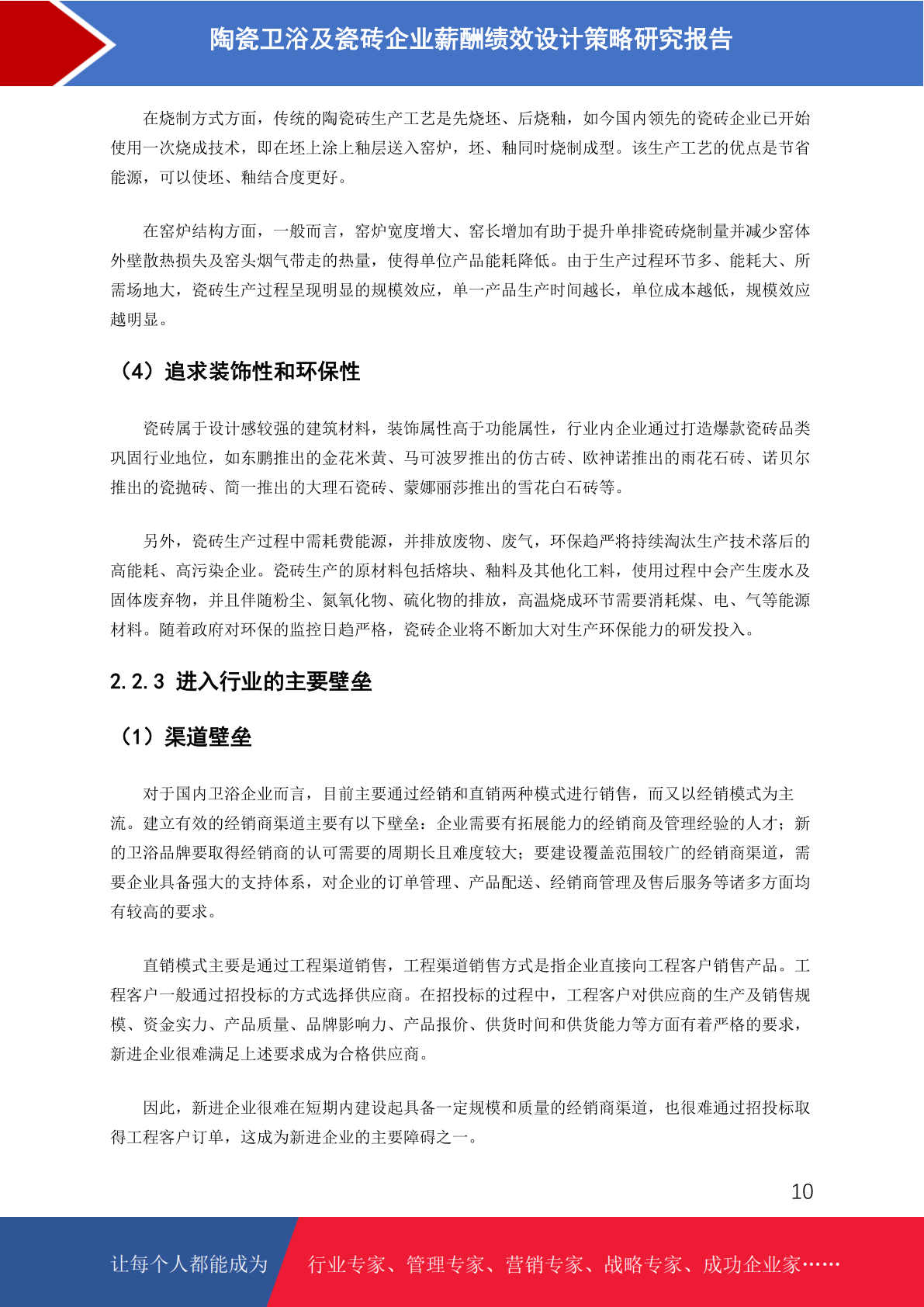 陶瓷卫浴及瓷砖企业薪酬绩效设计策略研究报告

在烧制方式方面，传统的陶瓷砖生产工艺是先烧坯、后烧釉，如今国内领先的瓷砖企业已开始使用一次烧成技术，即在坯上涂上釉层送入窑炉，坯、釉同时烧制成型。该生产工艺的优点是节省能源，可以使坯、釉结合度更好。

在窑炉结构方面，一般而言，窑炉宽度增大、窑长增加有助于提升单排瓷砖烧制量并减少窑体外壁散热损失及窑头烟气带走的热量，使得单位产品能耗降低。由于生产过程环节多、能耗大、所需场地大，瓷砖生产过程呈现明显的规模效应，单一产品生产时间越长，单位成本越低，规模效应越明显。

（4）追求装饰性和环保性

瓷砖属于设计感较强的建筑材料，装饰属性高于功能属性，行业内企业通过打造爆款瓷砖品类巩固行业地位，如东鹏推出的金花米黄、马可波罗推出的仿古砖、欧神诺推出的雨花石砖、诺贝尔推出的瓷抛砖、简一推出的大理石瓷砖、蒙娜丽莎推出的雪花白石砖等。

另外，瓷砖生产过程中需耗费能源，并排放废物、废气，环保趋严将持续淘汰生产技术落后的高能耗、高污染企业。瓷砖生产的原材料包括熔块、釉料及其他化工料，使用过程中会产生废水及固体废弃物，并且伴随粉尘、氮氧化物、硫化物的排放，高温烧成环节需要消耗煤、电、气等能源材料。随着政府对环保的监控日趋严格，瓷砖企业将不断加大对生产环保能力的研发投入。

2.2.3 进入行业的主要壁垒

（1）渠道壁垒

对于国内卫浴企业而言，目前主要通过经销和直销两种模式进行销售，而又以经销模式为主流。建立有效的经销商渠道主要有以下壁垒：企业需要有拓展能力的经销商及管理经验的人才；新的卫浴品牌要取得经销商的认可需要的周期长且难度较大；要建设覆盖范围较广的经销商渠道，需要企业具备强大的支持体系，对企业的订单管理、产品配送、经销商管理及售后服务等诸多方面均有较高的要求。

直销模式主要是通过工程渠道销售，工程渠道销售方式是指企业直接向工程客户销售产品。工程客户一般通过招投标的方式选择供应商。在招投标的过程中，工程客户对供应商的生产及销售规模、资金实力、产品质量、品牌影响力、产品报价、供货时间和供货能力等方面有着严格的要求，新进企业很难满足上述要求成为合格供应商。

因此，新进企业很难在短期内建设起具备一定规模和质量的经销商渠道，也很难通过招投标取得工程客户订单，这成为新进企业的主要障碍之一。

10

让每个人都能成为 行业专家、管理专家、营销专家、战略专家、成功企业家……